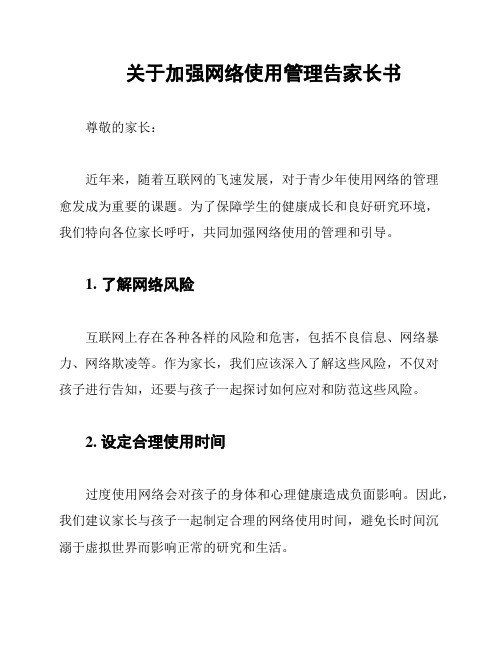 关于加强网络使用管理告家长书

尊敬的家长：

近年来，随着互联网的飞速发展，对于青少年使用网络的管理愈发成为重要的课题。为了保障学生的健康成长和良好研究环境，我们特向各位家长呼吁，共同加强网络使用的管理和引导。

1. 了解网络风险

互联网上存在各种各样的风险和危害，包括不良信息、网络暴力、网络欺凌等。作为家长，我们应该深入了解这些风险，不仅对孩子进行告知，还要与孩子一起探讨如何应对和防范这些风险。

2. 设定合理使用时间

过度使用网络会对孩子的身体和心理健康造成负面影响。因此，我们建议家长与孩子一起制定合理的网络使用时间，避免长时间沉溺于虚拟世界而影响正常的研究和生活。